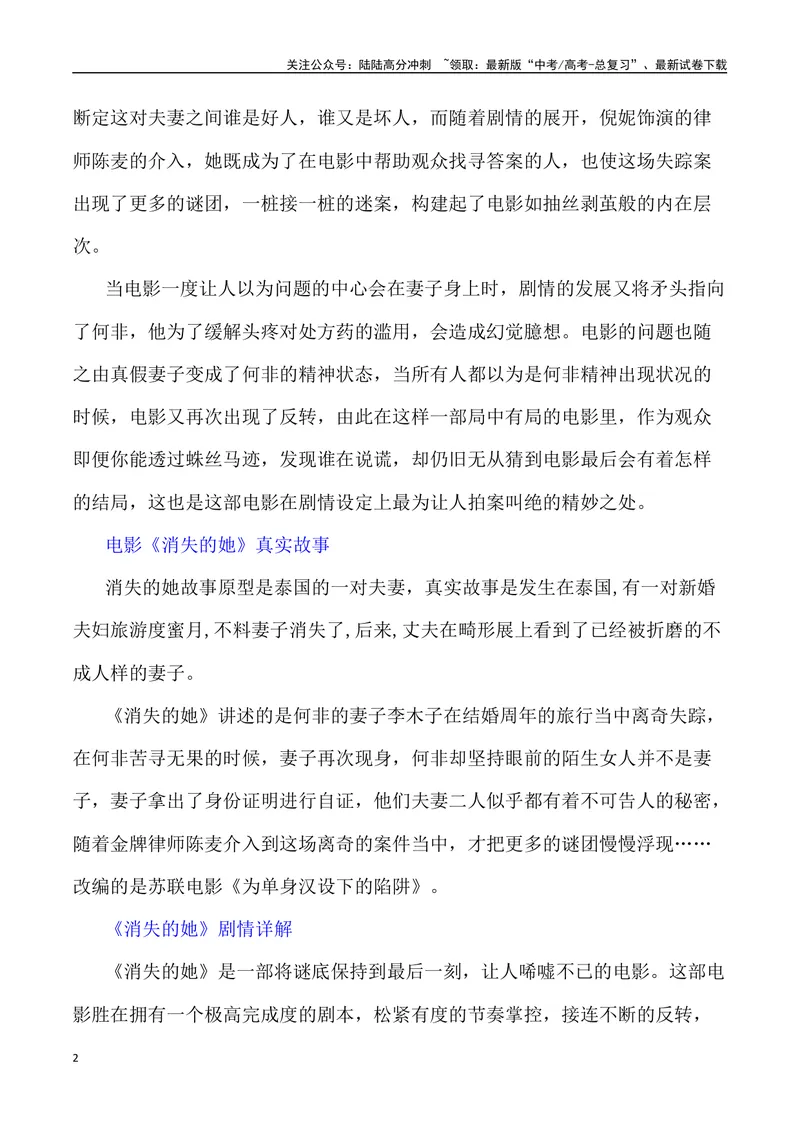 关注公众号：陆陆高分冲刺 ~领取：最新版“中考/高考-总复习”、最新试卷下载

断定这对夫妻之间谁是好人，谁又是坏人，而随着剧情的展开，倪妮饰演的律师陈麦的介入，她既成为了在电影中帮助观众找寻答案的人，也使这场失踪案出现了更多的谜团，一桩接一桩的迷案，构建起了电影如抽丝剥茧般的内在层次。

当电影一度让人以为问题的中心会在妻子身上时，剧情的发展又将矛头指向了何非，他为了缓解头疼对处方药的滥用，会造成幻觉臆想。电影的问题也随之由真假妻子变成了何非的精神状态，当所有人都以为是何非精神出现状况的时候，电影又再次出现了反转，由此在这样一部局中有局的电影里，作为观众即便你能透过蛛丝马迹，发现谁在说谎，却仍旧无从猜到电影最后会有着怎样的结局，这也是这部电影在剧情设定上最为让人拍案叫绝的精妙之处。

电影《消失的她》真实故事

消失的她故事原型是泰国的一对夫妻，真实故事是发生在泰国,有一对新婚夫妇旅游度蜜月,不料妻子消失了,后来,丈夫在畸形展上看到了已经被折磨的不成人样的妻子。

《消失的她》讲述的是何非的妻子李木子在结婚周年的旅行当中离奇失踪，在何非苦寻无果的时候，妻子再次现身，何非却坚持眼前的陌生女人并不是妻子，妻子拿出了身份证明进行自证，他们夫妻二人似乎都有着不可告人的秘密，随着金牌律师陈麦介入到这场离奇的案件当中，才把更多的谜团慢慢浮现……改编的是苏联电影《为单身汉设下的陷阱》。

《消失的她》剧情详解

《消失的她》是一部将谜底保持到最后一刻，让人唏嘘不已的电影。这部电影胜在拥有一个极高完成度的剧本，松紧有度的节奏掌控，接连不断的反转，

2